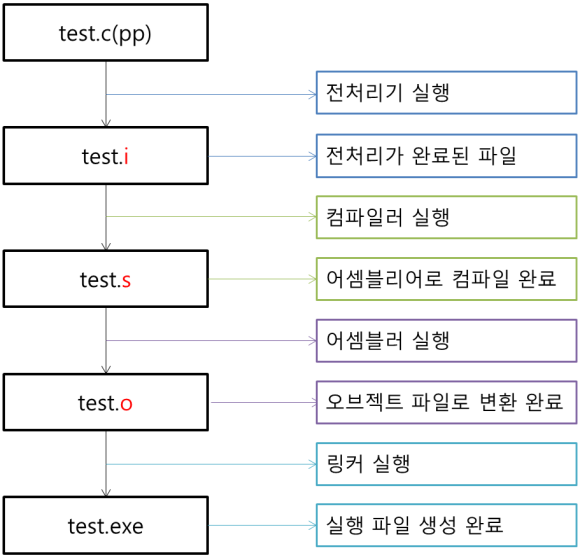 test.c(pp)

전처리기 실행

test.i

전처리가 완료된 파일

컴파일러 실행

test.s

어셈블리어로 컴파일 완료

어셈블러 실행

test.o

오브젝트 파일로 변환 완료

링커 실행

test.exe

실행 파일 생성 완료